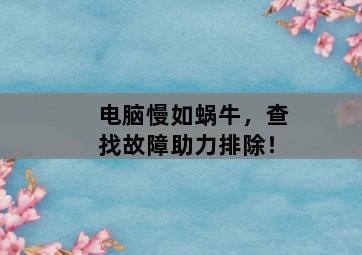 电脑慢如蜗牛，查找故障助力排除！